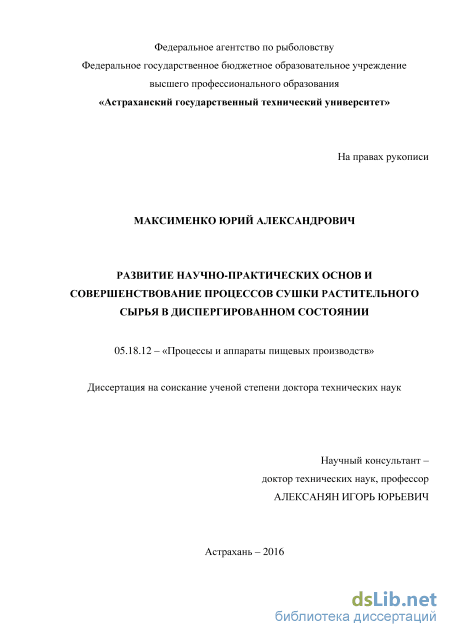 Федеральное агентство по рыболовству
Федеральное государственное бюджетное образовательное учреждение
высшего профессионального образования
«Астраханский государственный технический университет»

На правах рукописи

МАКСИМЕНКО ЮРИЙ АЛЕКСАНДРОВИЧ

РАЗВИТИЕ НАУЧНО-ПРАКТИЧЕСКИХ ОСНОВ И СОВЕРШЕНСТВОВАНИЕ ПРОЦЕССОВ СУШКИ РАСТИТЕЛЬНОГО СЫРЬЯ В ДИСПЕРГИРОВАННОМ СОСТОЯНИИ

05.18.12 – «Процессы и аппараты пищевых производств»

Диссертация на соискание ученой степени доктора технических наук

Научный консультант –
доктор технических наук, профессор
АЛЕКСАНЯН ИГОРЬ ЮРЬЕВИЧ

Астрахань – 2016

dsLib.net
библиотека диссертаций